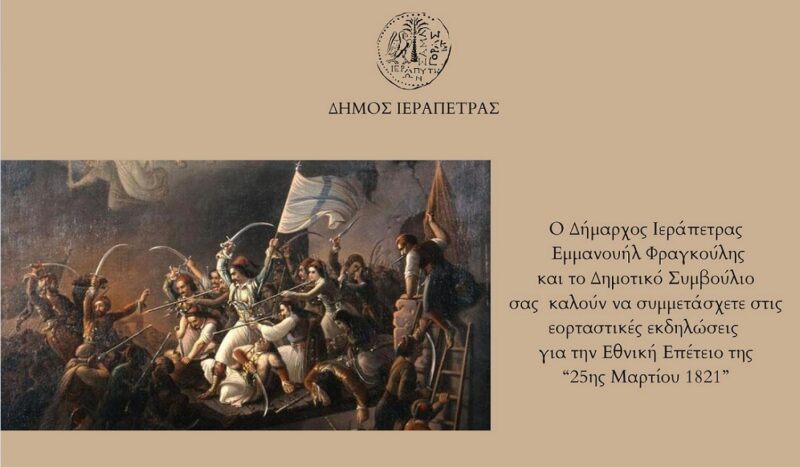 ΔΗΜΟΣ ΙΕΡΑΠΕΤΡΑΣ

Ο Δήμαρχος Ιεράπετρας
Εμμανουήλ Φραγκούλης
και το Δημοτικό Συμβούλιο
σας καλούν να συμμετάσχετε στις
εορταστικές εκδηλώσεις
για την Εθνική Επέτειο της
"25ης Μαρτίου 1821"